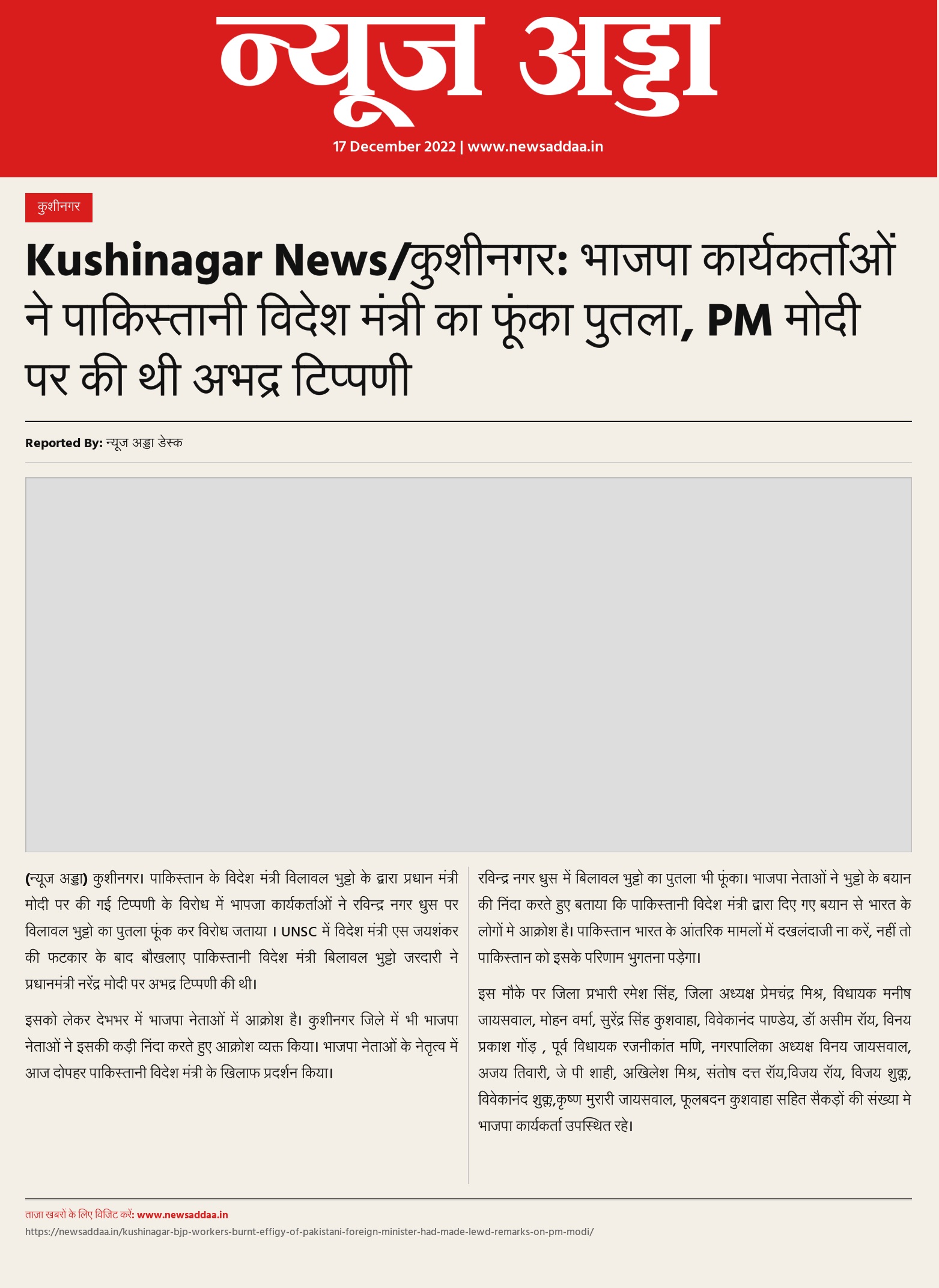 न्यूज अड्डा

17 December 2022 | www.newsaddaa.in

कुशीनगर

Kushinagar News/कुशीनगर: भाजपा कार्यकर्ताओं ने पाकिस्तानी विदेश मंत्री का फूंका पुतला, PM मोदी पर की थी अभद्र टिप्पणी

Reported By: न्यूज अड्डा डेस्क

(न्यूज अड्डा) कुशीनगर। पाकिस्तान के विदेश मंत्री विलावल भुट्टो के द्वारा प्रधान मंत्री मोदी पर की गई टिप्पणी के विरोध में भापजा कार्यकर्ताओं ने रविन्द्र नगर धुस पर विलावल भुट्टो का पुतला फूंक कर विरोध जताया । UNSC में विदेश मंत्री एस जयशंकर की फटकार के बाद बौखलाए पाकिस्तानी विदेश मंत्री बिलावल भुट्टो जरदारी ने प्रधानमंत्री नरेंद्र मोदी पर अभद्र टिप्पणी की थी।

इसको लेकर देभभर में भाजपा नेताओं में आक्रोश है। कुशीनगर जिले में भी भाजपा नेताओं ने इसकी कड़ी निंदा करते हुए आक्रोश व्यक्त किया। भाजपा नेताओं के नेतृत्व में आज दोपहर पाकिस्तानी विदेश मंत्री के खिलाफ प्रदर्शन किया।

रविन्द्र नगर धुस में बिलावल भुट्टो का पुतला भी फूंका। भाजपा नेताओं ने भुट्टो के बयान की निंदा करते हुए बताया कि पाकिस्तानी विदेश मंत्री द्वारा दिए गए बयान से भारत के लोगों मे आक्रोश है। पाकिस्तान भारत के आंतरिक मामलों में दखलंदाजी ना करें, नहीं तो पाकिस्तान को इसके परिणाम भुगतना पड़ेगा।

इस मौके पर जिला प्रभारी रमेश सिंह, जिला अध्यक्ष प्रेमचंद्र मिश्र, विधायक मनीष जायसवाल, मोहन वर्मा, सुरेंद्र सिंह कुशवाहा, विवेकानंद पाण्डेय, डॉ असीम रॉय, विनय प्रकाश गोंड़ , पूर्व विधायक रजनीकांत मणि, नगरपालिका अध्यक्ष विनय जायसवाल, अजय तिवारी, जे पी शाही, अखिलेश मिश्र, संतोष दत्त रॉय,विजय रॉय, विजय शुक्ल, विवेकानंद शुक्ल,कृष्ण मुरारी जायसवाल, फूलबदन कुशवाहा सहित सैकड़ों की संख्या मे भाजपा कार्यकर्ता उपस्थित रहे।

ताज़ा खबरों के लिए विजिट करें: www.newsaddaa.in
https://newsaddaa.in/kushinagar-bjp-workers-burnt-effigy-of-pakistani-foreign-minister-had-made-lewd-remarks-on-pm-modi/